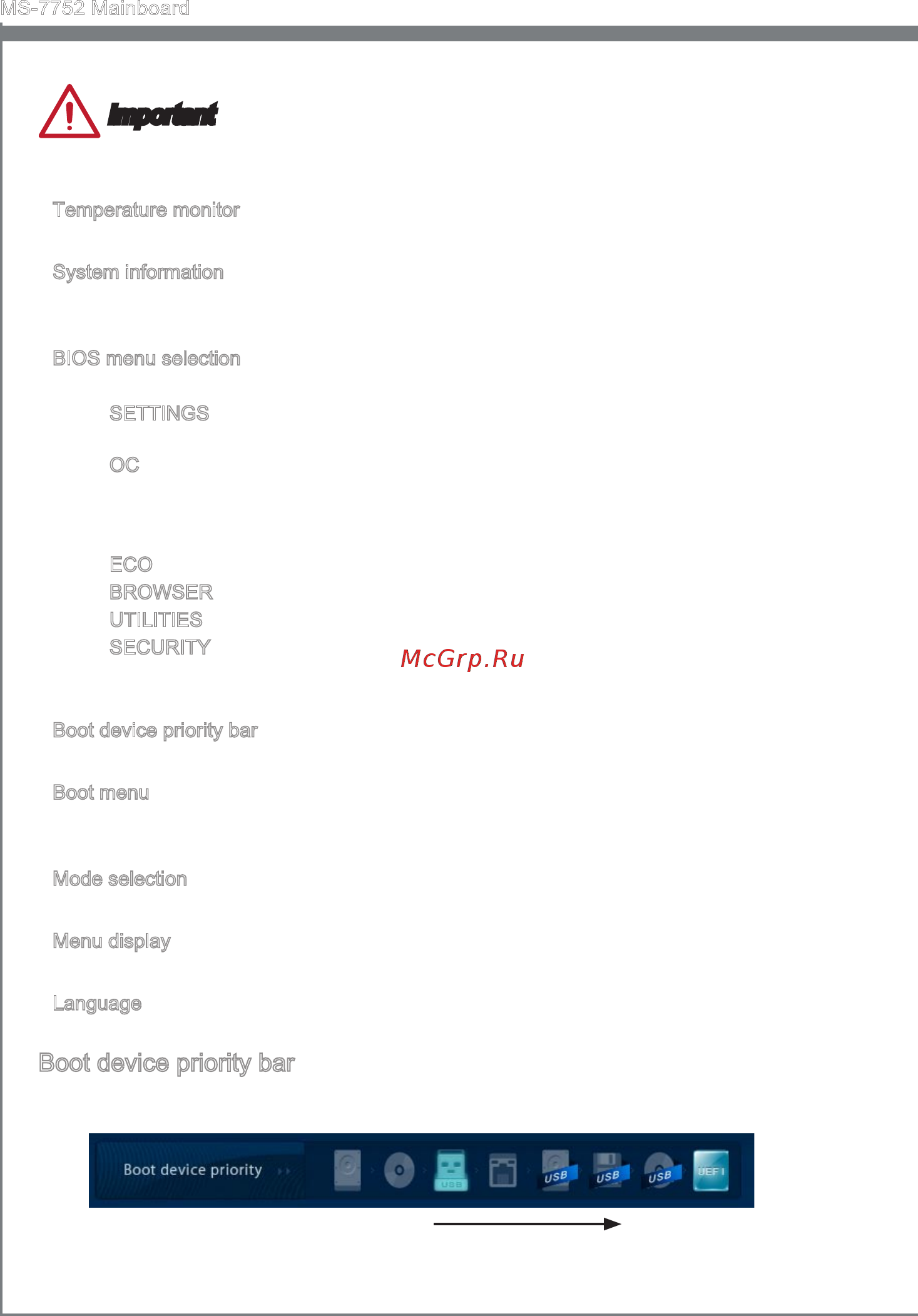 MS-7752 Mainboard

Important

Temperature monitor

System information

BIOS menu selection

SETTINGS

OC

ECO
BROWSER
UTILITIES
SECURITY

McGrp.Ru

Boot device priority bar

Boot menu

Mode selection

Menu display

Language

Boot device priority bar

Boot device priority

USB

USB

USB

USB

UEFI